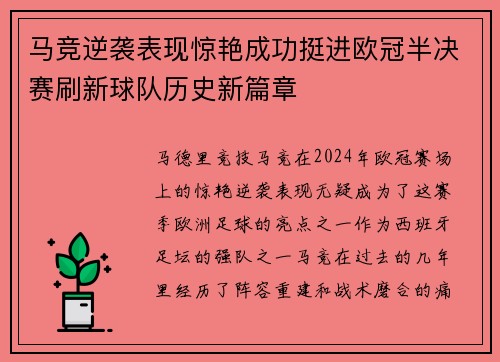 马竞逆袭表现惊艳成功挺进欧冠半决赛刷新球队历史新篇章

马德里竞技马竞在2024年欧冠赛场上的惊艳逆袭表现无疑成为了这赛季欧洲足球的亮点之一作为西班牙足坛的强队之一马竞在过去的几年里经历了阵容重建和战术磨合的痛